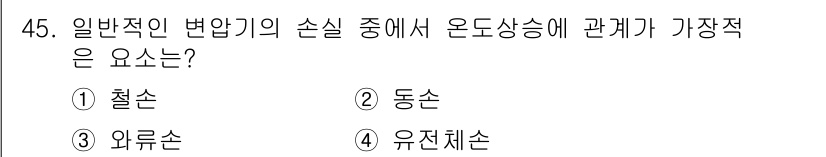 45. 일반적인 변압기의 손실 중에서 온도상승에 관계가 가장적은 요소는?

① 철손 ② 동손

③ 와류손 ④ 유전체손